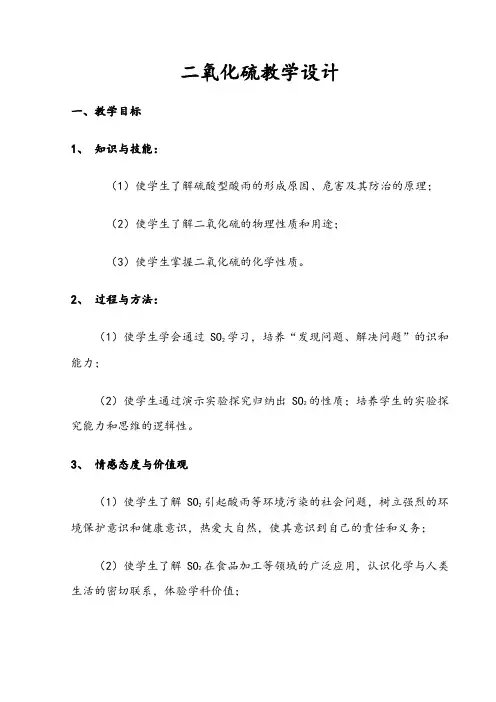 二氧化硫教学设计

一、教学目标

1、 知识与技能：

（1）使学生了解硫酸型酸雨的形成原因、危害及其防治的原理；

（2）使学生了解二氧化硫的物理性质和用途；

（3）使学生掌握二氧化硫的化学性质。

2、 过程与方法：

（1）使学生学会通过 $SO_2$学习，培养“发现问题、解决问题”的识和能力；

（2）使学生通过演示实验探究归纳出 $SO_2$的性质；培养学生的实验探究能力和思维的逻辑性。

3、 情感态度与价值观

（1）使学生了解 $SO_2$引起酸雨等环境污染的社会问题，树立强烈的环境保护意识和健康意识，热爱大自然，使其意识到自己的责任和义务；

（2）使学生了解 $SO_2$在食品加工等领域的广泛应用，认识化学与人类生活的密切联系，体验学科价值；